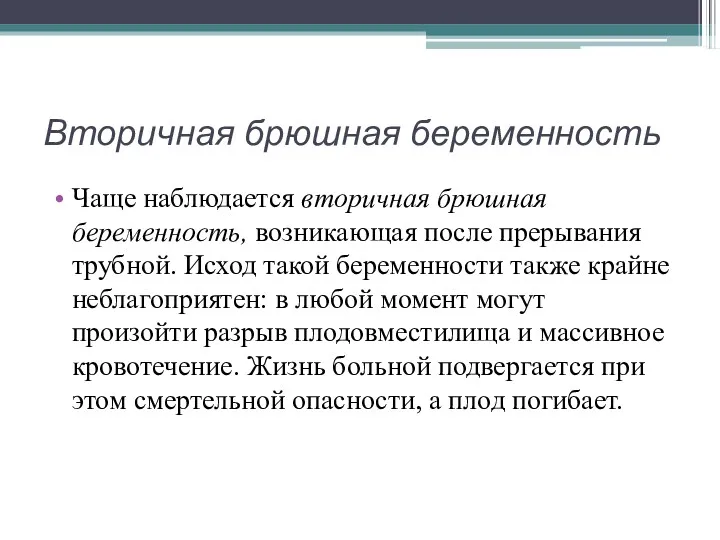 Вторичная брюшная беременность

• Чаще наблюдается вторичная брюшная беременность, возникающая после прерывания трубной. Исход такой беременности также крайне неблагоприятен: в любой момент могут произойти разрыв плодовместилища и массивное кровотечение. Жизнь больной подвергается при этом смертельной опасности, а плод погибает.